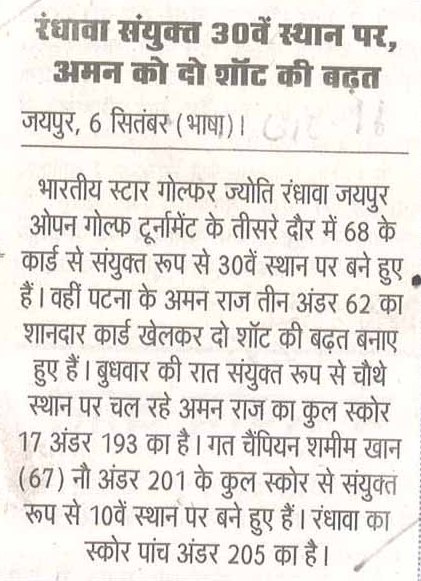 रंधावा संयुक्त 30वें स्थान पर, अमन को दो शॉट की बढ़त

जयपुर, 6 सितंबर (भाषा)।

भारतीय स्टार गोल्फर ज्योति रंधावा जयपुर ओपन गोल्फ टूर्नामेंट के तीसरे दौर में 68 के कार्ड से संयुक्त रूप से 30वें स्थान पर बने हुए हैं। वहीं पटना के अमन राज तीन अंडर 62 का शानदार कार्ड खेलकर दो शॉट की बढ़त बनाए हुए हैं। बुधवार की रात संयुक्त रूप से चौथे स्थान पर चल रहे अमन राज का कुल स्कोर 17 अंडर 193 का है। गत चैंपियन शमीम खान (67) नौ अंडर 201 के कुल स्कोर से संयुक्त रूप से 10वें स्थान पर बने हुए हैं। रंधावा का स्कोर पांच अंडर 205 का है।